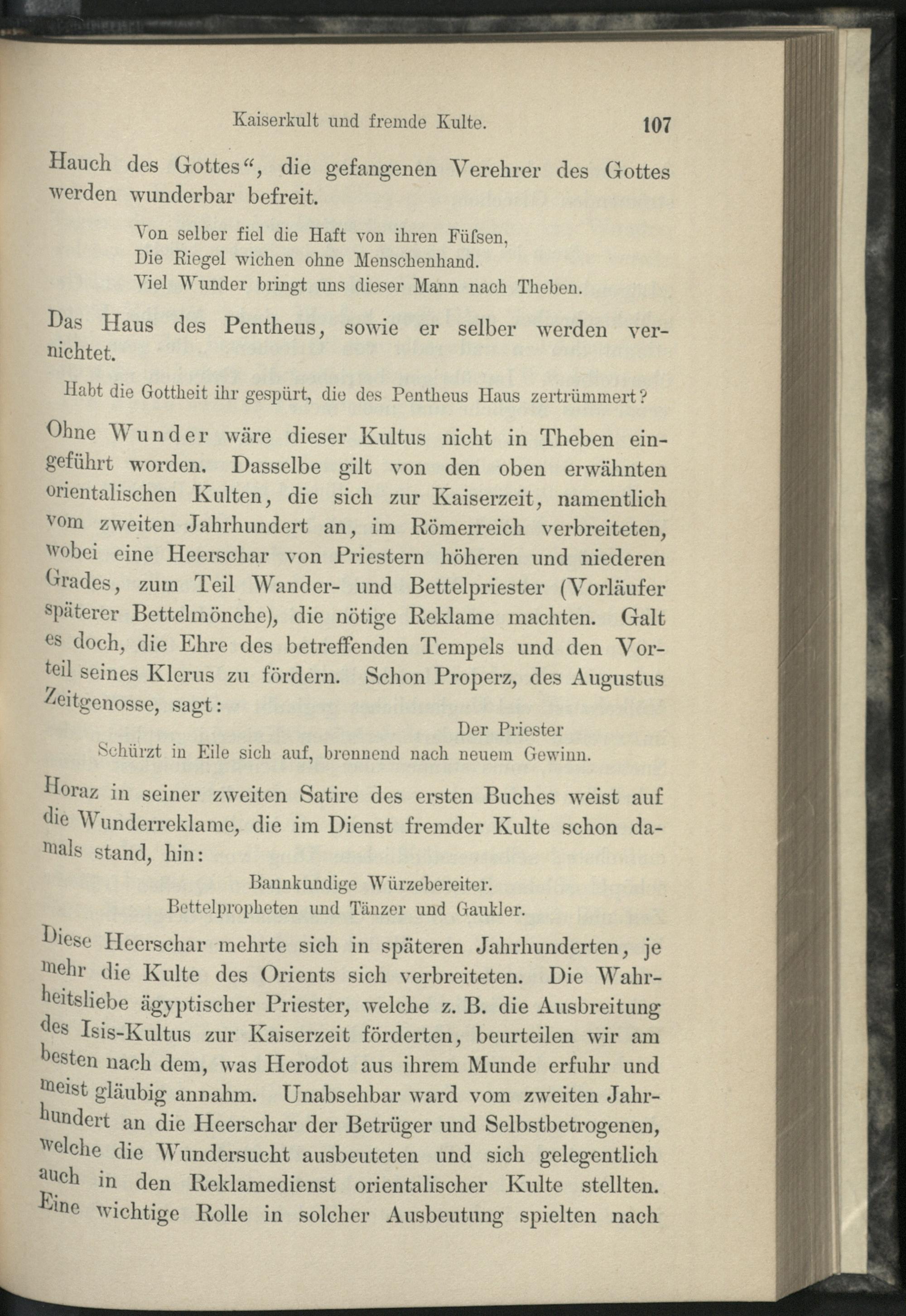 Kaiserkult und fremde Kulte. 107

Hauch des Gottes“, die gefangenen Verehrer des Gottes werden wunderbar befreit.

Von selber fiel die Haft von ihren Füſsen,
Die Riegel wichen ohne Menschenhand.
Viel Wunder bringt uns dieser Mann nach Theben.

Das Haus des Pentheus, sowie er selber werden vernichtet.

Habt die Gottheit ihr gespürt, die des Pentheus Haus zertrümmert?

Ohne Wunder wäre dieser Kultus nicht in Theben eingeführt worden. Dasselbe gilt von den oben erwähnten orientalischen Kulten, die sich zur Kaiserzeit, namentlich vom zweiten Jahrhundert an, im Römerreich verbreiteten, wobei eine Heerschar von Priestern höheren und niederen Grades, zum Teil Wander- und Bettelpriester (Vorläufer späterer Bettelmönche), die nötige Reklame machten. Galt es doch, die Ehre des betreffenden Tempels und den Vorteil seines Klerus zu fördern. Schon Properz, des Augustus Zeitgenosse, sagt:

Der Priester
Schürzt in Eile sich auf, brennend nach neuem Gewinn.

Horaz in seiner zweiten Satire des ersten Buches weist auf die Wunderreklame, die im Dienst fremder Kulte schon damals stand, hin:

Bannkundige Würzebereiter.
Bettelpropheten und Tänzer und Gaukler.

Diese Heerschar mehrte sich in späteren Jahrhunderten, je mehr die Kulte des Orients sich verbreiteten. Die Wahrheitsliebe ägyptischer Priester, welche z. B. die Ausbreitung des Isis-Kultus zur Kaiserzeit förderten, beurteilen wir am besten nach dem, was Herodot aus ihrem Munde erfuhr und meist gläubig annahm. Unabsehbar ward vom zweiten Jahrhundert an die Heerschar der Betrüger und Selbstbetrogenen, welche die Wundersucht ausbeuteten und sich gelegentlich auch in den Reklamedienst orientalischer Kulte stellten. Eine wichtige Rolle in solcher Ausbeutung spielten nach